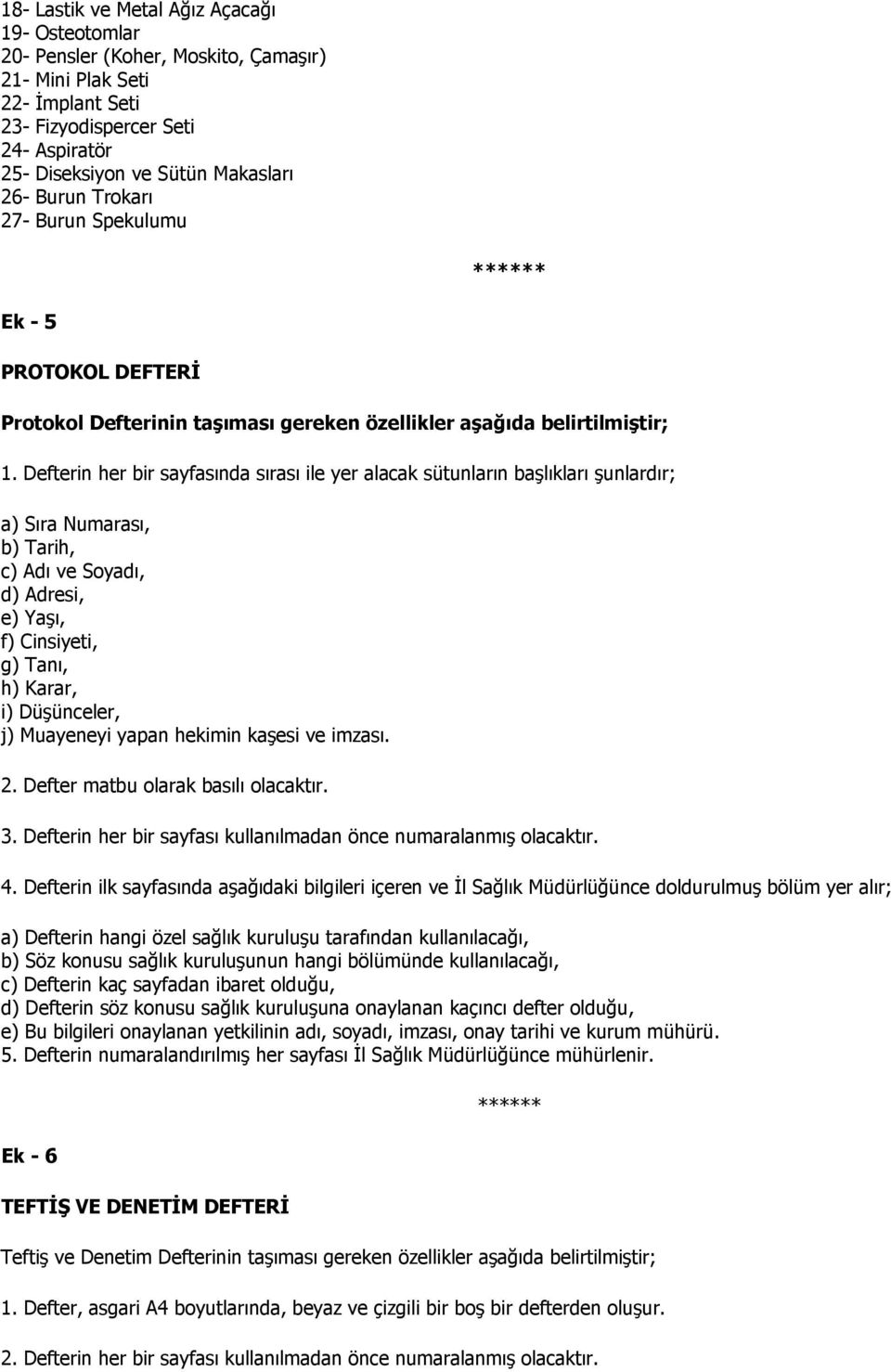 18- Lastik ve Metal Ağız Açacağı
19- Osteotomlar
20- Pensler (Koher, Moskito, Çamaşır)
21- Mini Plak Seti
22- İmplant Seti
23- Fizyodispercer Seti
24- Aspiratör
25- Diseksiyon ve Sütün Makasları
26- Burun Trokarı
27- Burun Spekulumu

******

Ek - 5

PROTOKOL DEFTERİ

Protokol Defterinin taşıması gereken özellikler aşağıda belirtilmiştir;

1. Defterin her bir sayfasında sırası ile yer alacak sütunların başlıkları şunlardır;

a) Sıra Numarası,
b) Tarih,
c) Adı ve Soyadı,
d) Adresi,
e) Yaşı,
f) Cinsiyeti,
g) Tanı,
h) Karar,
i) Düşünceler,
j) Muayeneyi yapan hekimin kaşesi ve imzası.

2. Defter matbu olarak basılı olacaktır.

3. Defterin her bir sayfası kullanılmadan önce numaralanmış olacaktır.

4. Defterin ilk sayfasında aşağıdaki bilgileri içeren ve İl Sağlık Müdürlüğünce doldurulmuş bölüm yer alır;

a) Defterin hangi özel sağlık kuruluşu tarafından kullanılacağı,
b) Söz konusu sağlık kuruluşunun hangi bölümünde kullanılacağı,
c) Defterin kaç sayfadan ibaret olduğu,
d) Defterin söz konusu sağlık kuruluşuna onaylanan kaçıncı defter olduğu,
e) Bu bilgileri onaylanan yetkilinin adı, soyadı, imzası, onay tarihi ve kurum mühürü.
5. Defterin numaralandırılmış her sayfası İl Sağlık Müdürlüğünce mühürlenir.

******

Ek - 6

TEFTİŞ VE DENETİM DEFTERİ

Teftiş ve Denetim Defterinin taşıması gereken özellikler aşağıda belirtilmiştir;

1. Defter, asgari A4 boyutlarında, beyaz ve çizgili bir boş bir defterden oluşur.

2. Defterin her bir sayfası kullanılmadan önce numaralanmış olacaktır.